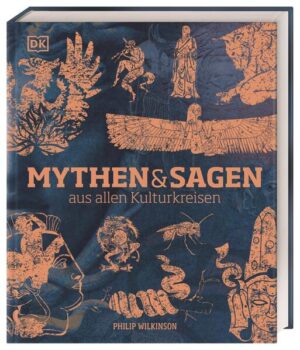 DK

MYTHEN & SAGEN
aus allen Kulturkreisen

PHILIP WILKINSON